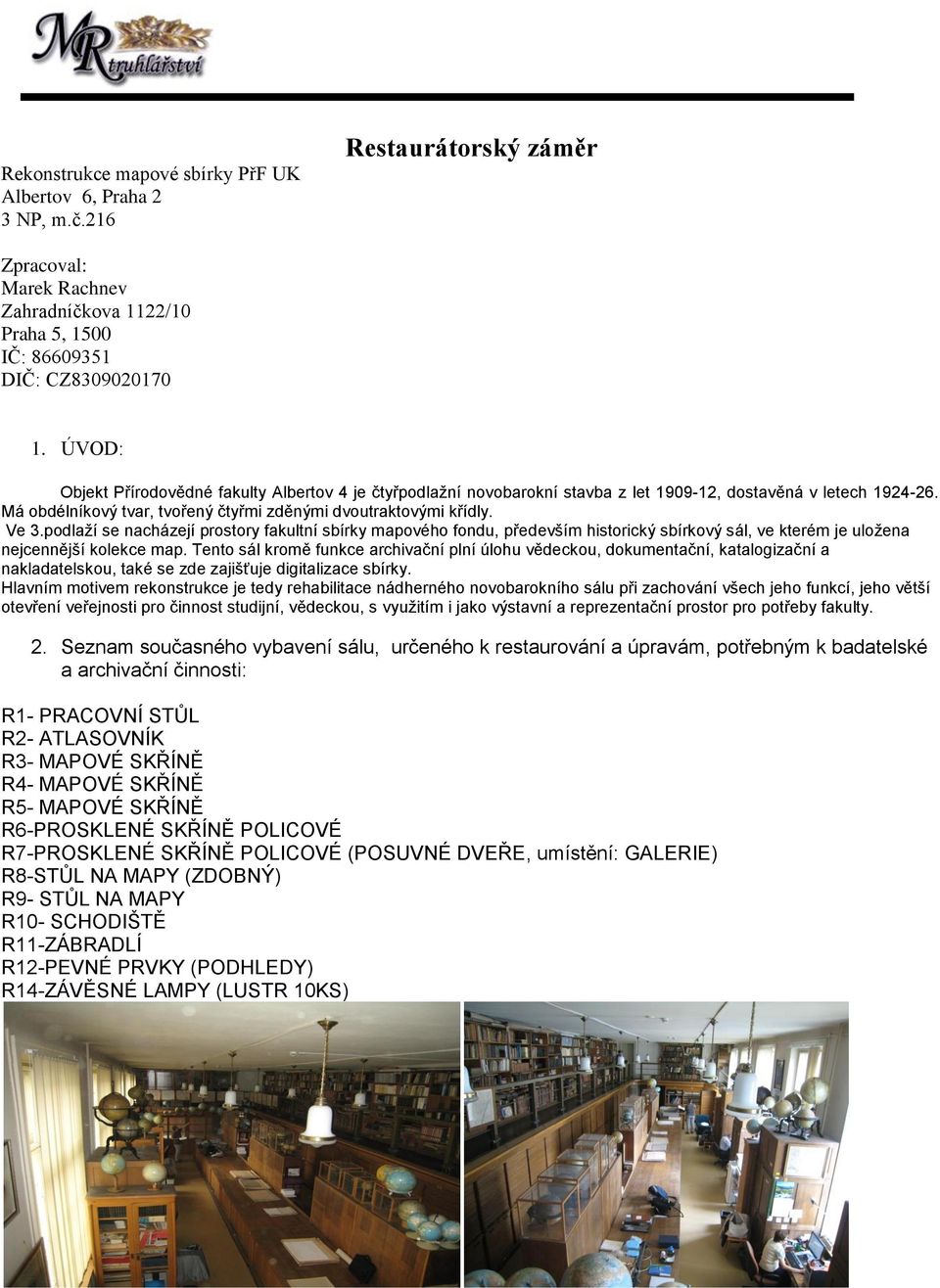 MR truhlářství

Restaurátorský záměr

Rekonstrukce mapové sbírky PřF UK
Albertov 6, Praha 2
3 NP, m.č.216

Zpracoval:
Marek Rachnev
Zahradníčkova 1122/10
Praha 5, 1500
IČ: 86609351
DIČ: CZ8309020170

1. ÚVOD:

Objekt Přírodovědné fakulty Albertov 4 je čtyřpodlažní novobarokní stavba z let 1909-12, dostavěná v letech 1924-26. Má obdélníkový tvar, tvořený čtyřmi zděnými dvoutraktovými křídly.
Ve 3.podlaží se nacházejí prostory fakultní sbírky mapového fondu, především historický sbírkový sál, ve kterém je uložena nejcennější kolekce map. Tento sál kromě funkce archivační plní úlohu vědeckou, dokumentační, katalogizační a nakladatelskou, také se zde zajišťuje digitalizace sbírky.
Hlavním motivem rekonstrukce je tedy rehabilitace nádherného novobarokního sálu při zachování všech jeho funkcí, jeho větší otevření veřejnosti pro činnost studijní, vědeckou, s využitím i jako výstavní a reprezentační prostor pro potřeby fakulty.

2. Seznam současného vybavení sálu, určeného k restaurování a úpravám, potřebným k badatelské a archivační činnosti:

R1- PRACOVNÍ STŮL
R2- ATLASOVNÍK
R3- MAPOVÉ SKŘÍNĚ
R4- MAPOVÉ SKŘÍNĚ
R5- MAPOVÉ SKŘÍNĚ
R6-PROSKLENÉ SKŘÍNĚ POLICOVÉ
R7-PROSKLENÉ SKŘÍNĚ POLICOVÉ (POSUVNÉ DVEŘE, umístění: GALERIE)
R8-STŮL NA MAPY (ZDOBNÝ)
R9- STŮL NA MAPY
R10- SCHODIŠTĚ
R11-ZÁBRADLÍ
R12-PEVNÉ PRVKY (PODHLEDY)
R14-ZÁVĚSNÉ LAMPY (LUSTR 10KS)